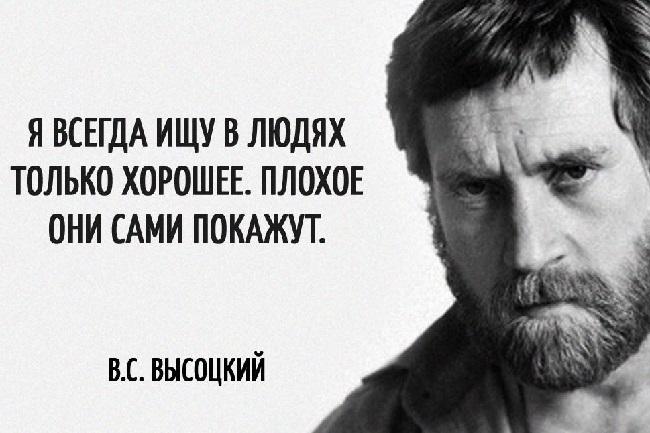 Я ВСЕГДА ИЩУ В ЛЮДЯХ ТОЛЬКО ХОРОШЕЕ. ПЛОХОЕ ОНИ САМИ ПОКАЖУТ.

В.С. ВЫСОЦКИЙ